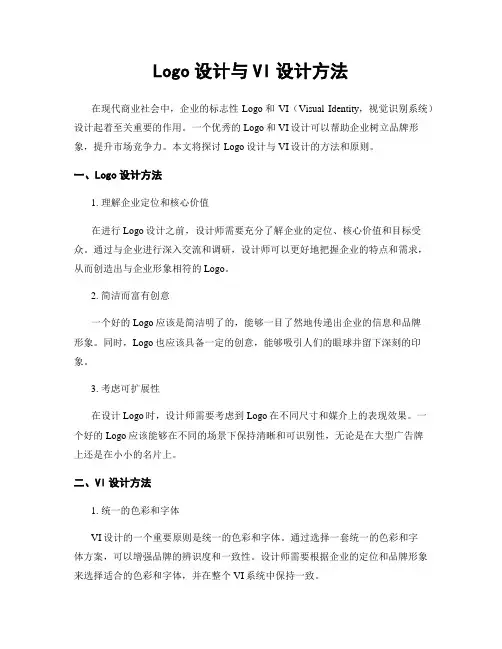 Logo 设计与 VI 设计方法

在现代商业社会中，企业的标志性 Logo 和 VI（Visual Identity，视觉识别系统）设计起着至关重要的作用。一个优秀的 Logo 和 VI 设计可以帮助企业树立品牌形象，提升市场竞争力。本文将探讨 Logo 设计与 VI 设计的方法和原则。

一、Logo 设计方法

1. 理解企业定位和核心价值

在进行 Logo 设计之前，设计师需要充分了解企业的定位、核心价值和目标受众。通过与企业进行深入交流和调研，设计师可以更好地把握企业的特点和需求，从而创造出与企业形象相符的 Logo。

2. 简洁而富有创意

一个好的 Logo 应该是简洁明了的，能够一目了然地传递出企业的信息和品牌形象。同时，Logo 也应该具备一定的创意，能够吸引人们的眼球并留下深刻的印象。

3. 考虑可扩展性

在设计 Logo 时，设计师需要考虑到 Logo 在不同尺寸和媒介上的表现效果。一个好的 Logo 应该能够在不同的场景下保持清晰和可识别性，无论是在大型广告牌上还是在小小的名片上。

二、VI 设计方法

1. 统一的色彩和字体

VI 设计的一个重要原则是统一的色彩和字体。通过选择一套统一的色彩和字体方案，可以增强品牌的辨识度和一致性。设计师需要根据企业的定位和品牌形象来选择适合的色彩和字体，并在整个 VI 系统中保持一致。